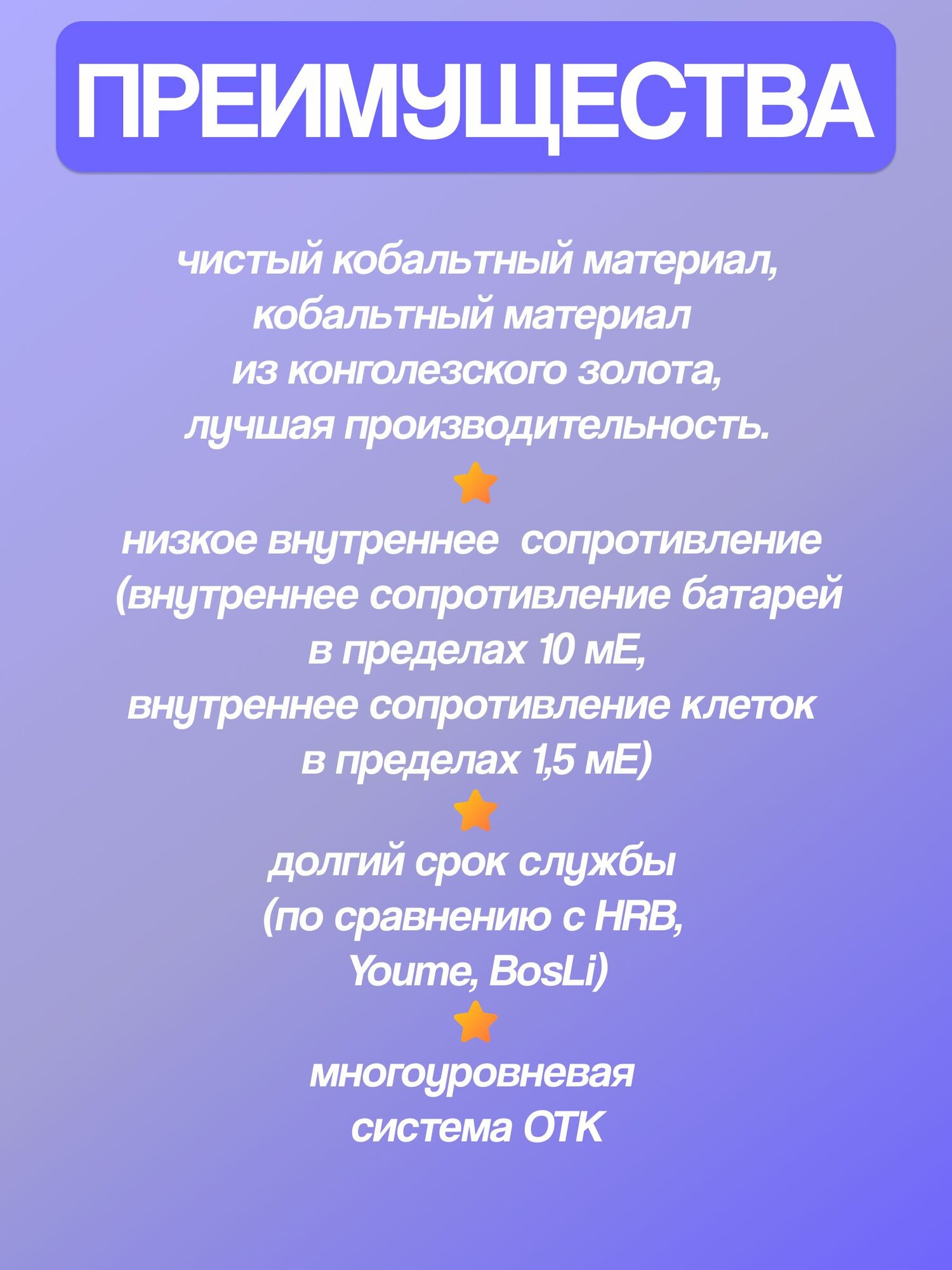 ПРЕИМУЩЕСТВА

чистый кобальтный материал, кобальтный материал из конголезского золота, лучшая производительность.

низкое внутреннее сопротивление (внутреннее сопротивление батарей в пределах 10 мЕ, внутреннее сопротивление клеток в пределах 1,5 мЕ)

долгий срок службы (по сравнению с HRB, Youme, BosLi)

многоуровневая система ОТК